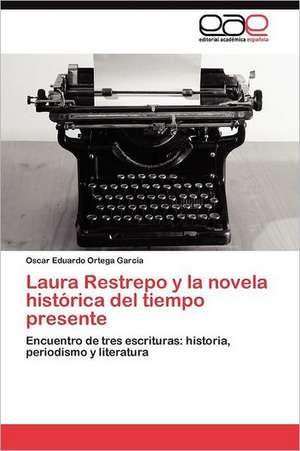 eae
editorial académica española

Oscar Eduardo Ortega García

Laura Restrepo y la novela histórica del tiempo presente

Encuentro de tres escrituras: historia, periodismo y literatura